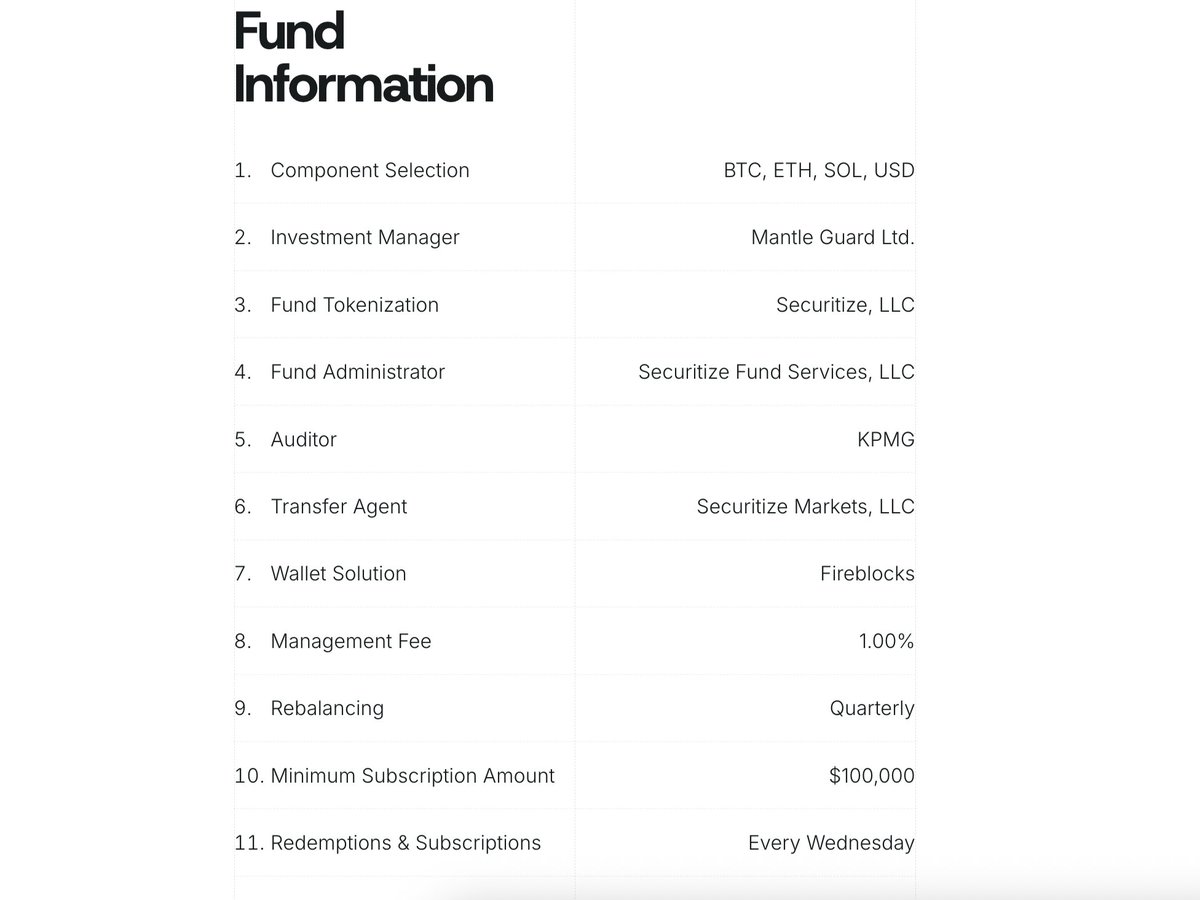 Fund Information

| | |
|---|---|
| 1. Component Selection | BTC, ETH, SOL, USD |
| 2. Investment Manager | Mantle Guard Ltd. |
| 3. Fund Tokenization | Securitize, LLC |
| 4. Fund Administrator | Securitize Fund Services, LLC |
| 5. Auditor | KPMG |
| 6. Transfer Agent | Securitize Markets, LLC |
| 7. Wallet Solution | Fireblocks |
| 8. Management Fee | 1.00% |
| 9. Rebalancing | Quarterly |
| 10. Minimum Subscription Amount | $100,000 |
| 11. Redemptions & Subscriptions | Every Wednesday |